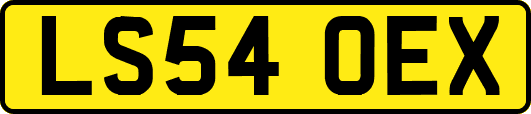 LS54 OEX